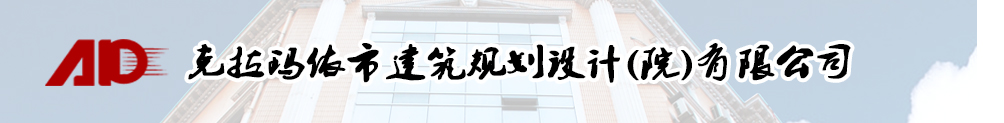 AD 克拉玛依市建筑规划设计(院)有限公司